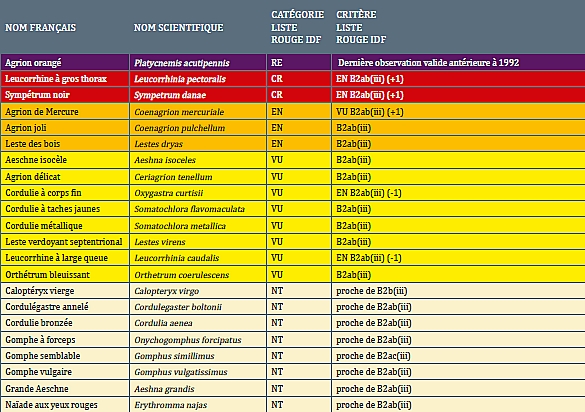 | NOM FRANÇAIS | NOM SCIENTIFIQUE | CATÉGORIE LISTE ROUGE IDF | CRITÈRE LISTE ROUGE IDF |
|---|---|---|---|
| Agrion orangé | Platycnemis acutipennis | RE | Dernière observation valide antérieure à 1992 |
| Leucorrhine à gros thorax | Leucorrhinia pectoralis | CR | EN B2ab(iii) (+1) |
| Sympétrum noir | Sympetrum danae | CR | EN B2ab(iii) (+1) |
| Agrion de Mercure | Coenagrion mercuriale | EN | VU B2ab(iii) (+1) |
| Agrion joli | Coenagrion pulchellum | EN | B2ab(iii) |
| Leste des bois | Lestes dryas | EN | B2ab(iii) |
| Aeschne isocèle | Aeshna isoceles | VU | B2ab(iii) |
| Agrion délicat | Ceriagrion tenellum | VU | B2ab(iii) |
| Cordulie à corps fin | Oxygastra curtisii | VU | EN B2ab(iii) (-1) |
| Cordulie à taches jaunes | Somatochlora flavomaculata | VU | B2ab(iii) |
| Cordulie métallique | Somatochlora metallica | VU | B2ab(iii) |
| Leste verdoyant septentrional | Lestes virens | VU | B2ab(iii) |
| Leucorrhine à large queue | Leucorrhinia caudalis | VU | EN B2ab(iii) (-1) |
| Orthétrum bleuissant | Orthetrum coerulescens | VU | B2ab(iii) |
| Caloptéryx vierge | Calopteryx virgo | NT | proche de B2b(iii) |
| Cordulégastre annelé | Cordulegaster boltonii | NT | proche de B2ab(iii) |
| Cordulie bronzée | Cordulia aenea | NT | proche de B2ab(iii) |
| Gomphe à forceps | Onychogomphus forcipatus | NT | proche de B2ab(iii) |
| Gomphe semblable | Gomphus simillimus | NT | proche de B2ac(iii) |
| Gomphe vulgaire | Gomphus vulgatissimus | NT | proche de B2ab(iii) |
| Grande Aeschne | Aeshna grandis | NT | proche de B2ab(iii) |
| Naïade aux yeux rouges | Erythromma najas | NT | proche de B2ab(iii) |